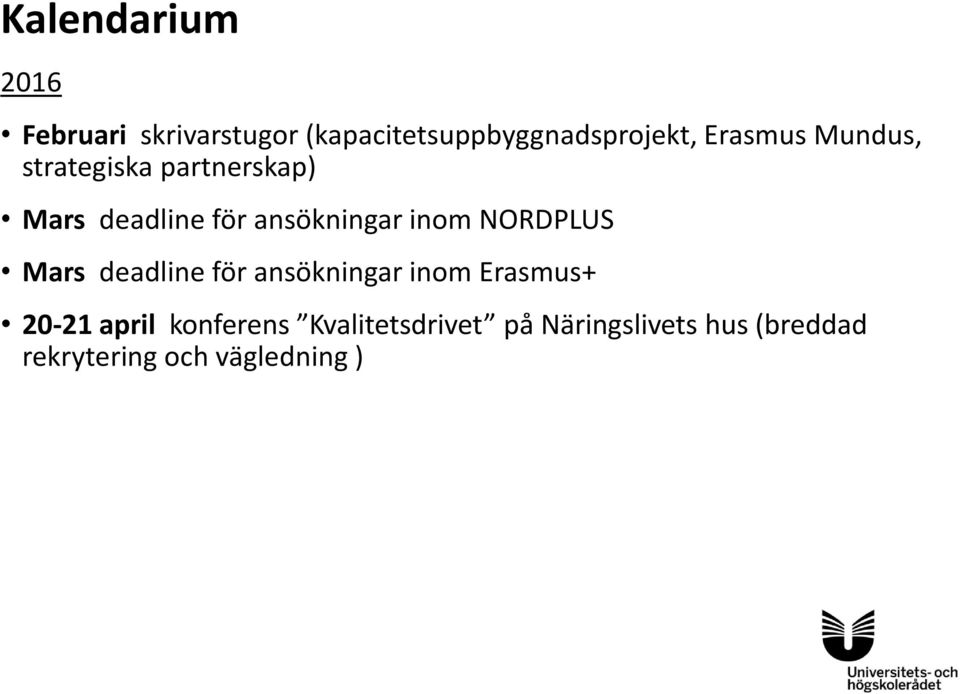 Kalendarium

2016

• Februari skrivarstugor (kapacitetsuppbyggnadsprojekt, Erasmus Mundus, strategiska partnerskap)

• Mars deadline för ansökningar inom NORDPLUS

• Mars deadline för ansökningar inom Erasmus+

• 20-21 april konferens ”Kvalitetsdrivet” på Näringslivets hus (breddad rekrytering och vägledning )

Universitets- och högskolerådet